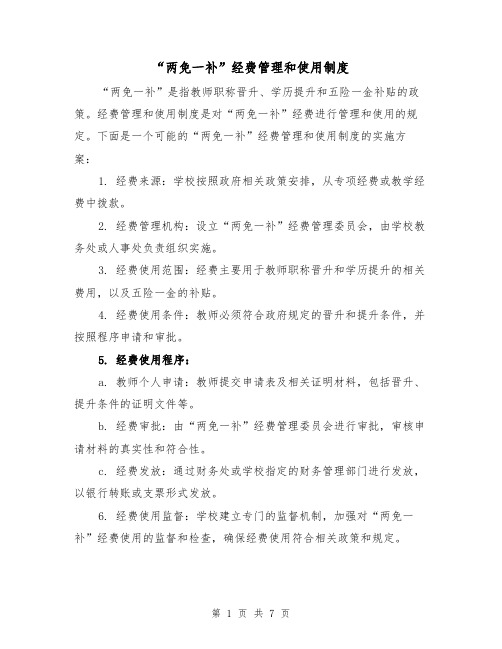 “两免一补”经费管理和使用制度

“两免一补”是指教师职称晋升、学历提升和五险一金补贴的政策。经费管理和使用制度是对“两免一补”经费进行管理和使用的规定。下面是一个可能的“两免一补”经费管理和使用制度的实施方案：

1. 经费来源：学校按照政府相关政策安排，从专项经费或教学经费中拨款。

2. 经费管理机构：设立“两免一补”经费管理委员会，由学校教务处或人事处负责组织实施。

3. 经费使用范围：经费主要用于教师职称晋升和学历提升的相关费用，以及五险一金的补贴。

4. 经费使用条件：教师必须符合政府规定的晋升和提升条件，并按照程序申请和审批。

5. 经费使用程序：

a. 教师个人申请：教师提交申请表及相关证明材料，包括晋升、提升条件的证明文件等。

b. 经费审批：由“两免一补”经费管理委员会进行审批，审核申请材料的真实性和符合性。

c. 经费发放：通过财务处或学校指定的财务管理部门进行发放，以银行转账或支票形式发放。

6. 经费使用监督：学校建立专门的监督机制，加强对“两免一补”经费使用的监督和检查，确保经费使用符合相关政策和规定。

第 1 页 共 7 页